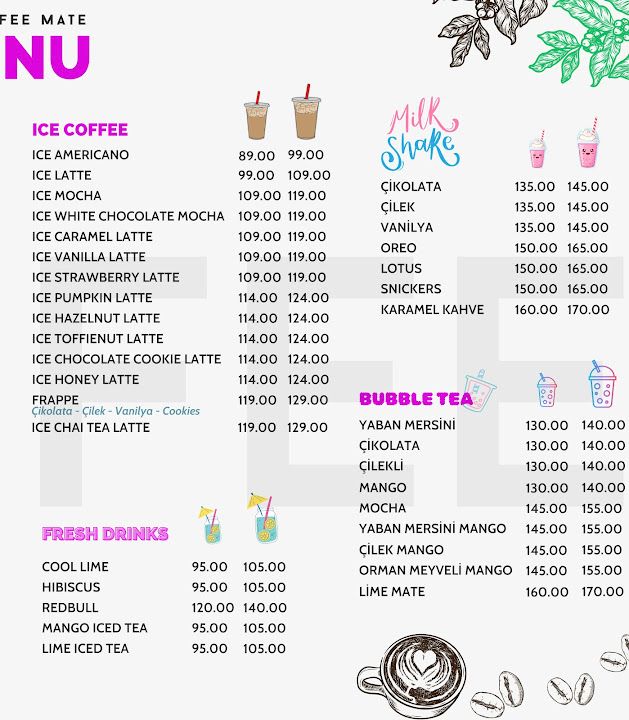 FEE MATE
NU

ICE COFFEE

| | | |
|---|---|---|
| ICE AMERICANO | 89.00 | 99.00 |
| ICE LATTE | 99.00 | 109.00 |
| ICE MOCHA | 109.00 | 119.00 |
| ICE WHITE CHOCOLATE MOCHA | 109.00 | 119.00 |
| ICE CARAMEL LATTE | 109.00 | 119.00 |
| ICE VANILLA LATTE | 109.00 | 119.00 |
| ICE STRAWBERRY LATTE | 109.00 | 119.00 |
| ICE PUMPKIN LATTE | 114.00 | 124.00 |
| ICE HAZELNUT LATTE | 114.00 | 124.00 |
| ICE TOFFIENUT LATTE | 114.00 | 124.00 |
| ICE CHOCOLATE COOKIE LATTE | 114.00 | 124.00 |
| ICE HONEY LATTE | 114.00 | 124.00 |
| FRAPPE Çikolata - Çilek - Vanilya - Cookies | 119.00 | 129.00 |
| ICE CHAI TEA LATTE | 119.00 | 129.00 |

FRESH DRINKS

| | | |
|---|---|---|
| COOL LIME | 95.00 | 105.00 |
| HIBISCUS | 95.00 | 105.00 |
| REDBULL | 120.00 | 140.00 |
| MANGO ICED TEA | 95.00 | 105.00 |
| LIME ICED TEA | 95.00 | 105.00 |

Milk Shake

| | | |
|---|---|---|
| ÇİKOLATA | 135.00 | 145.00 |
| ÇİLEK | 135.00 | 145.00 |
| VANİLYA | 135.00 | 145.00 |
| OREO | 150.00 | 165.00 |
| LOTUS | 150.00 | 165.00 |
| SNICKERS | 150.00 | 165.00 |
| KARAMEL KAHVE | 160.00 | 170.00 |

BUBBLE TEA

| | | |
|---|---|---|
| YABAN MERSİNİ | 130.00 | 140.00 |
| ÇİKOLATA | 130.00 | 140.00 |
| ÇİLEKLİ | 130.00 | 140.00 |
| MANGO | 130.00 | 140.00 |
| MOCHA | 145.00 | 155.00 |
| YABAN MERSİNİ MANGO | 145.00 | 155.00 |
| ÇİLEK MANGO | 145.00 | 155.00 |
| ORMAN MEYVELİ MANGO | 145.00 | 155.00 |
| LİME MATE | 160.00 | 170.00 |